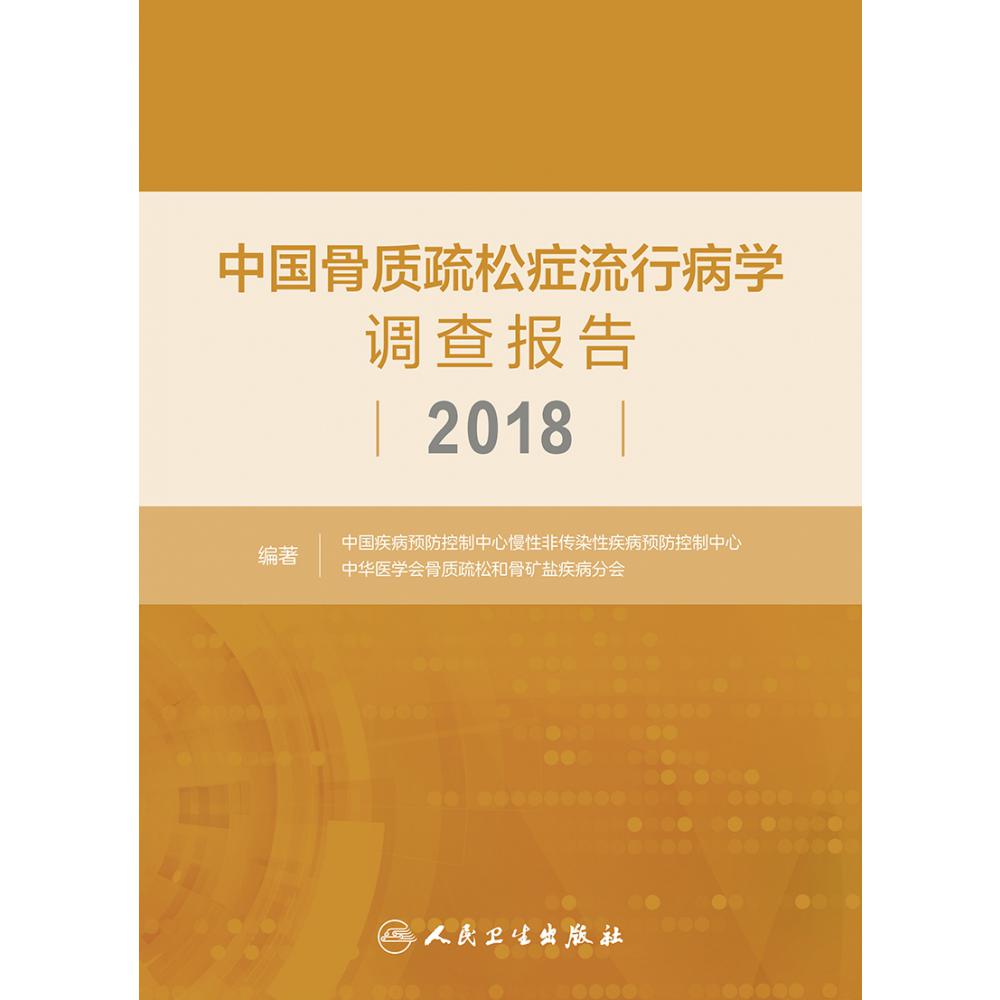 中国骨质疏松症流行病学
调查报告

2018

编著

中国疾病预防控制中心慢性非传染性疾病预防控制中心
中华医学会骨质疏松和骨矿盐疾病分会

人民卫生出版社